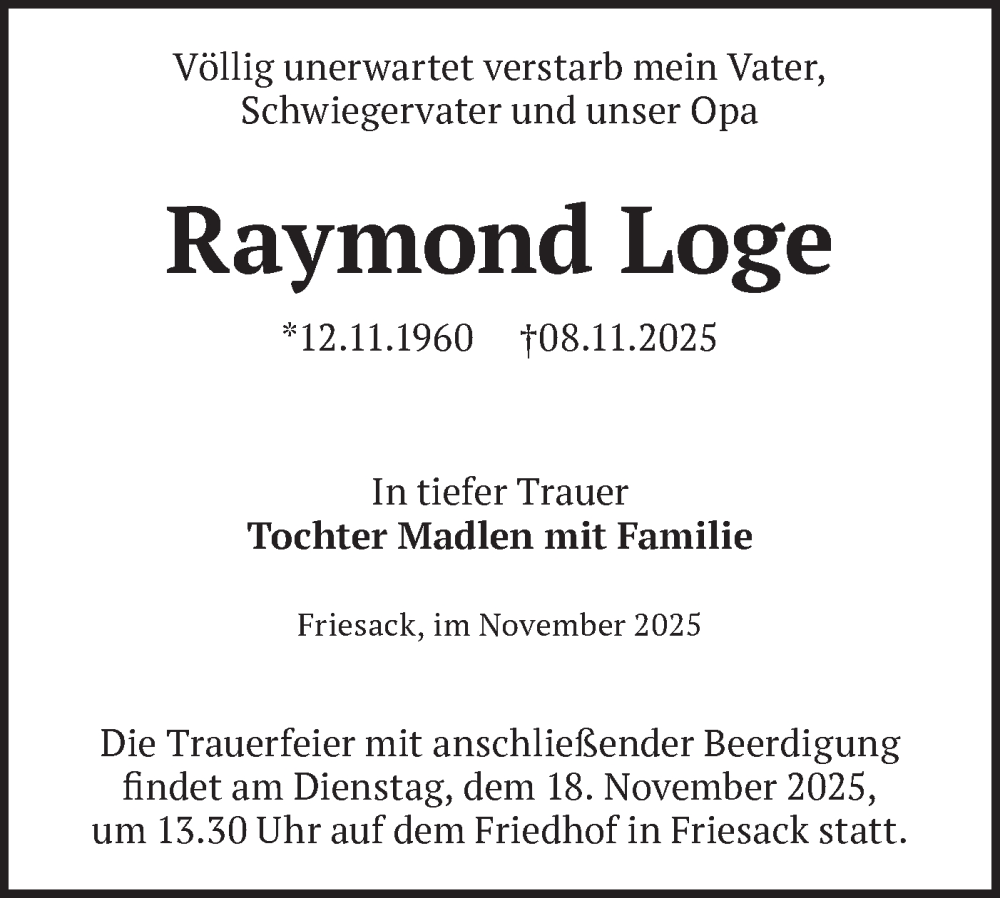 Völlig unerwartet verstarb mein Vater, Schwiegervater und unser Opa

Raymond Loge

*12.11.1960 †08.11.2025

In tiefer Trauer
Tochter Madlen mit Familie

Friesack, im November 2025

Die Trauerfeier mit anschließender Beerdigung findet am Dienstag, dem 18. November 2025, um 13.30 Uhr auf dem Friedhof in Friesack statt.